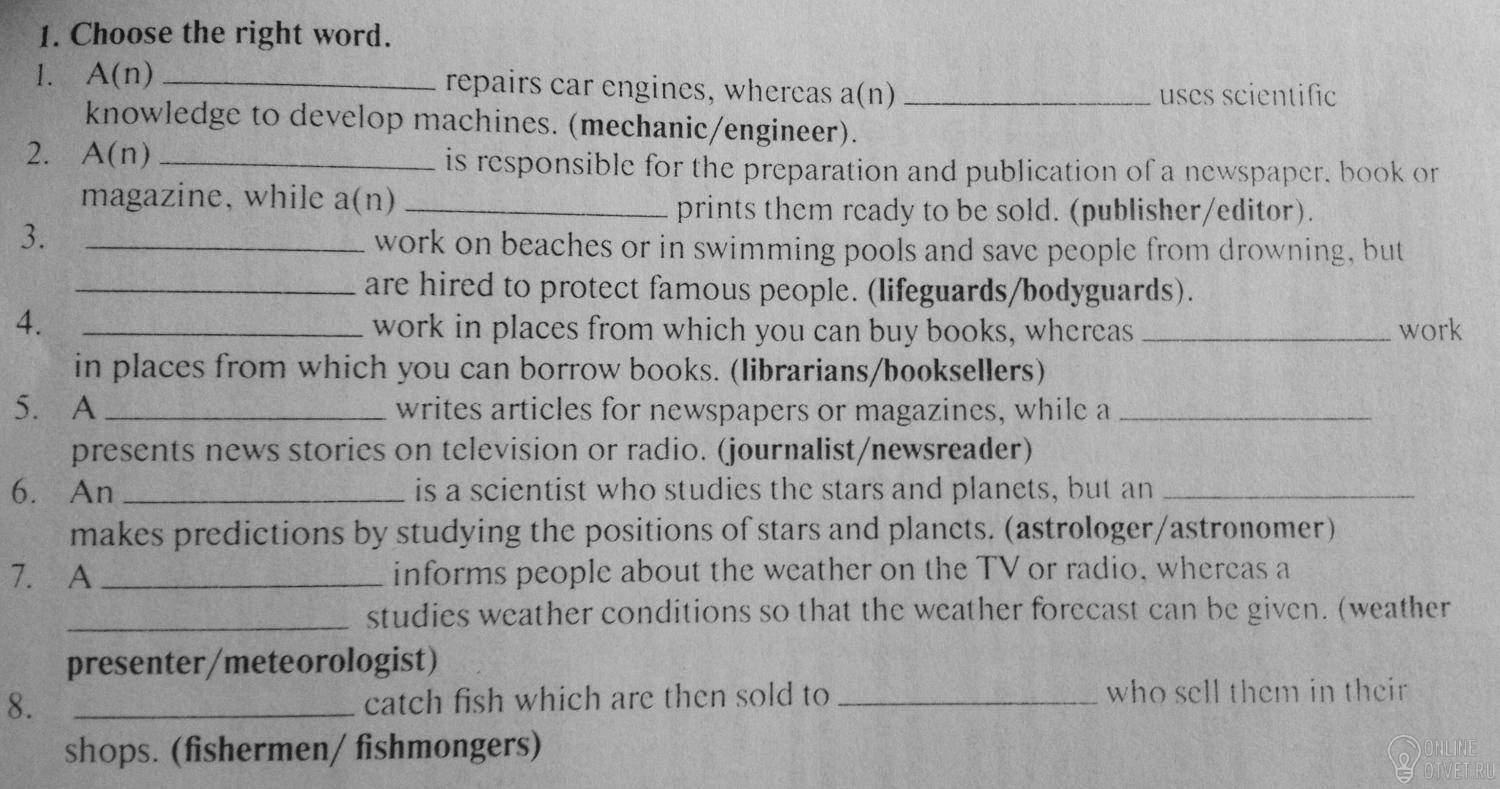 1. Choose the right word.

1. A(n) ____ repairs car engines, whereas a(n) ____ uses scientific knowledge to develop machines. (mechanic/engineer).

2. A(n) ____ is responsible for the preparation and publication of a newspaper, book or magazine, while a(n) ____ prints them ready to be sold. (publisher/editor).

3. ____ work on beaches or in swimming pools and save people from drowning, but ____ are hired to protect famous people. (lifeguards/bodyguards).

4. ____ work in places from which you can buy books, whereas ____ work in places from which you can borrow books. (librarians/booksellers)

5. A ____ writes articles for newspapers or magazines, while a ____ presents news stories on television or radio. (journalist/newsreader)

6. An ____ is a scientist who studies the stars and planets, but an ____ makes predictions by studying the positions of stars and planets. (astrologer/astronomer)

7. A ____ informs people about the weather on the TV or radio, whereas a ____ studies weather conditions so that the weather forecast can be given. (weather presenter/meteorologist)

8. ____ catch fish which are then sold to ____ who sell them in their shops. (fishermen/ fishmongers)

ONLINE OTVET.RU